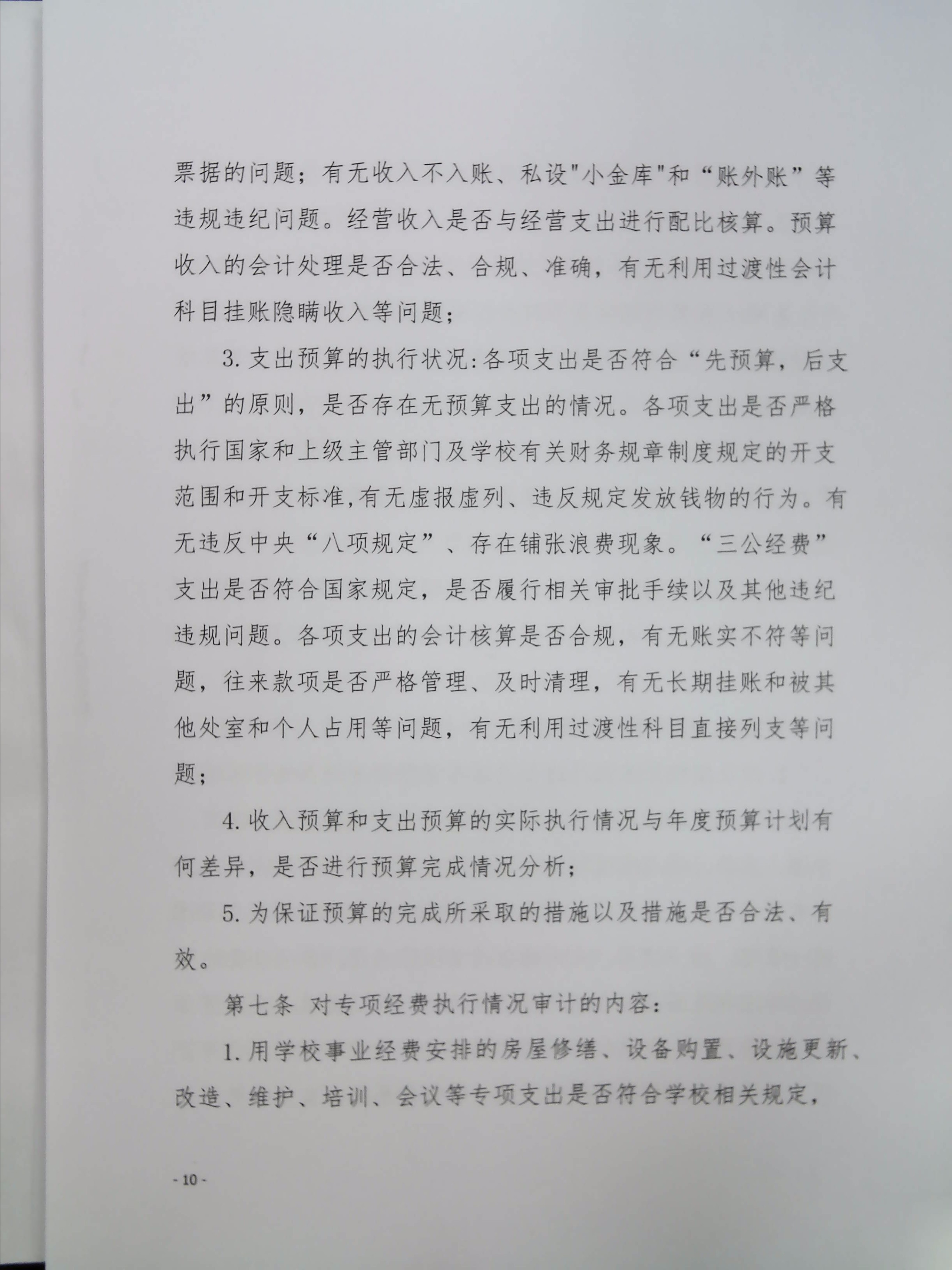 票据的问题；有无收入不入账、私设"小金库"和“账外账”等违规违纪问题。经营收入是否与经营支出进行配比核算。预算收入的会计处理是否合法、合规、准确，有无利用过渡性会计科目挂账隐瞒收入等问题；

3. 支出预算的执行状况:各项支出是否符合“先预算，后支出”的原则，是否存在无预算支出的情况。各项支出是否严格执行国家和上级主管部门及学校有关财务规章制度规定的开支范围和开支标准,有无虚报虚列、违反规定发放钱物的行为。有无违反中央“八项规定”、存在铺张浪费现象。“三公经费”支出是否符合国家规定，是否履行相关审批手续以及其他违纪违规问题。各项支出的会计核算是否合规，有无账实不符等问题，往来款项是否严格管理、及时清理，有无长期挂账和被其他处室和个人占用等问题，有无利用过渡性科目直接列支等问题；

4. 收入预算和支出预算的实际执行情况与年度预算计划有何差异，是否进行预算完成情况分析；

5. 为保证预算的完成所采取的措施以及措施是否合法、有效。

第七条 对专项经费执行情况审计的内容:

1. 用学校事业经费安排的房屋修缮、设备购置、设施更新、改造、维护、培训、会议等专项支出是否符合学校相关规定，

- 10 -